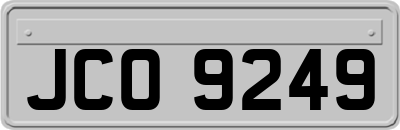 JCO 9249